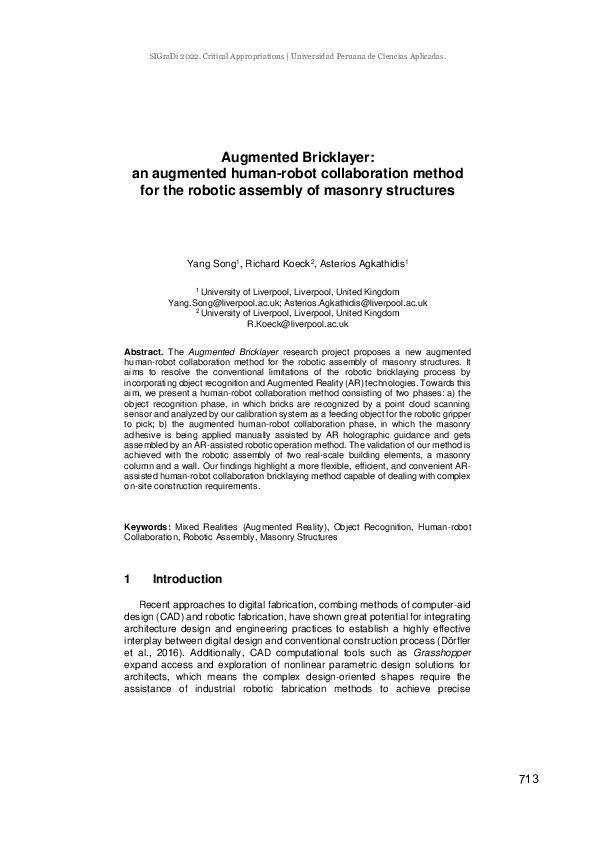 SIGraDi 2022. Critical Appropriations | Universidad Peruana de Ciencias Aplicadas.

Augmented Bricklayer: an augmented human-robot collaboration method for the robotic assembly of masonry structures

Yang Song$^1$, Richard Koeck$^2$, Asterios Agkathidis$^1$

$^1$ University of Liverpool, Liverpool, United Kingdom
Yang.Song@liverpool.ac.uk; Asterios.Agkathidis@liverpool.ac.uk
$^2$ University of Liverpool, Liverpool, United Kingdom
R.Koeck@liverpool.ac.uk

Abstract. The Augmented Bricklayer research project proposes a new augmented human-robot collaboration method for the robotic assembly of masonry structures. It aims to resolve the conventional limitations of the robotic bricklaying process by incorporating object recognition and Augmented Reality (AR) technologies. Towards this aim, we present a human-robot collaboration method consisting of two phases: a) the object recognition phase, in which bricks are recognized by a point cloud scanning sensor and analyzed by our calibration system as a feeding object for the robotic gripper to pick; b) the augmented human-robot collaboration phase, in which the masonry adhesive is being applied manually assisted by AR holographic guidance and gets assembled by an AR-assisted robotic operation method. The validation of our method is achieved with the robotic assembly of two real-scale building elements, a masonry column and a wall. Our findings highlight a more flexible, efficient, and convenient AR-assisted human-robot collaboration bricklaying method capable of dealing with complex on-site construction requirements.

Keywords: Mixed Realities (Augmented Reality), Object Recognition, Human-robot Collaboration, Robotic Assembly, Masonry Structures

1 Introduction

Recent approaches to digital fabrication, combing methods of computer-aid design (CAD) and robotic fabrication, have shown great potential for integrating architecture design and engineering practices to establish a highly effective interplay between digital design and conventional construction process (Dörfler et al., 2016). Additionally, CAD computational tools such as Grasshopper expand access and exploration of nonlinear parametric design solutions for architects, which means the complex design-oriented shapes require the assistance of industrial robotic fabrication methods to achieve precise

713